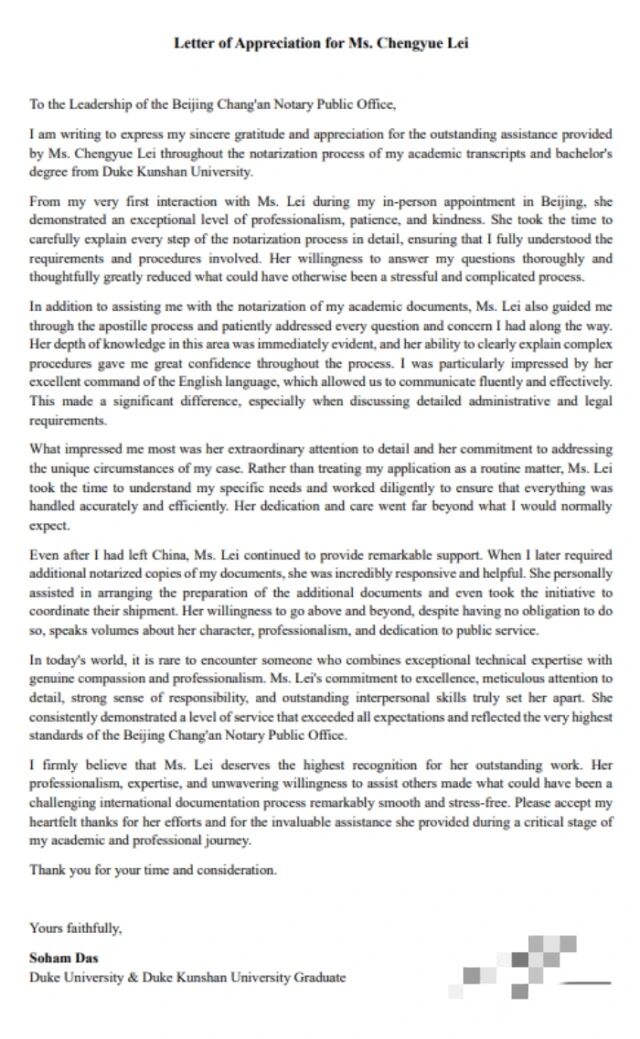 Letter of Appreciation for Ms. Chengyue Lei

To the Leadership of the Beijing Chang'an Notary Public Office,

I am writing to express my sincere gratitude and appreciation for the outstanding assistance provided by Ms. Chengyue Lei throughout the notarization process of my academic transcripts and bachelor's degree from Duke Kunshan University.

From my very first interaction with Ms. Lei during my in-person appointment in Beijing, she demonstrated an exceptional level of professionalism, patience, and kindness. She took the time to carefully explain every step of the notarization process in detail, ensuring that I fully understood the requirements and procedures involved. Her willingness to answer my questions thoroughly and thoughtfully greatly reduced what could have otherwise been a stressful and complicated process.

In addition to assisting me with the notarization of my academic documents, Ms. Lei also guided me through the apostille process and patiently addressed every question and concern I had along the way. Her depth of knowledge in this area was immediately evident, and her ability to clearly explain complex procedures gave me great confidence throughout the process. I was particularly impressed by her excellent command of the English language, which allowed us to communicate fluently and effectively. This made a significant difference, especially when discussing detailed administrative and legal requirements.

What impressed me most was her extraordinary attention to detail and her commitment to addressing the unique circumstances of my case. Rather than treating my application as a routine matter, Ms. Lei took the time to understand my specific needs and worked diligently to ensure that everything was handled accurately and efficiently. Her dedication and care went far beyond what I would normally expect.

Even after I had left China, Ms. Lei continued to provide remarkable support. When I later required additional notarized copies of my documents, she was incredibly responsive and helpful. She personally assisted in arranging the preparation of the additional documents and even took the initiative to coordinate their shipment. Her willingness to go above and beyond, despite having no obligation to do so, speaks volumes about her character, professionalism, and dedication to public service.

In today's world, it is rare to encounter someone who combines exceptional technical expertise with genuine compassion and professionalism. Ms. Lei's commitment to excellence, meticulous attention to detail, strong sense of responsibility, and outstanding interpersonal skills truly set her apart. She consistently demonstrated a level of service that exceeded all expectations and reflected the very highest standards of the Beijing Chang'an Notary Public Office.

I firmly believe that Ms. Lei deserves the highest recognition for her outstanding work. Her professionalism, expertise, and unwavering willingness to assist others made what could have been a challenging international documentation process remarkably smooth and stress-free. Please accept my heartfelt thanks for her efforts and for the invaluable assistance she provided during a critical stage of my academic and professional journey.

Thank you for your time and consideration.

Yours faithfully,

Soham Das
Duke University & Duke Kunshan University Graduate